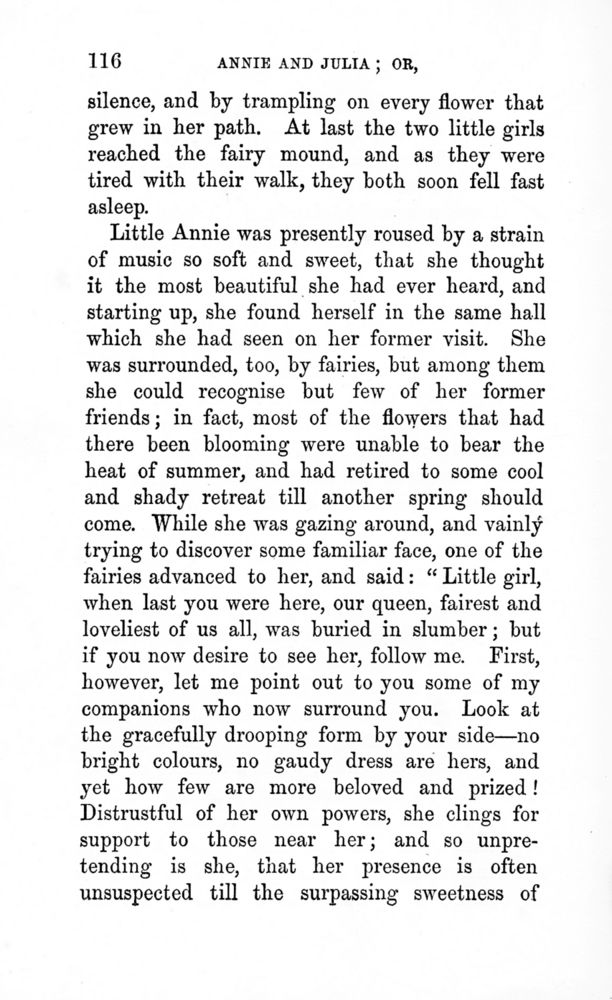 116 ANNIE AND JULIA; OR,

silence, and by trampling on every flower that grew in her path. At last the two little girls reached the fairy mound, and as they were tired with their walk, they both soon fell fast asleep.

Little Annie was presently roused by a strain of music so soft and sweet, that she thought it the most beautiful she had ever heard, and starting up, she found herself in the same hall which she had seen on her former visit. She was surrounded, too, by fairies, but among them she could recognise but few of her former friends; in fact, most of the flowers that had there been blooming were unable to bear the heat of summer, and had retired to some cool and shady retreat till another spring should come. While she was gazing around, and vainly trying to discover some familiar face, one of the fairies advanced to her, and said: "Little girl, when last you were here, our queen, fairest and loveliest of us all, was buried in slumber; but if you now desire to see her, follow me. First, however, let me point out to you some of my companions who now surround you. Look at the gracefully drooping form by your side—no bright colours, no gaudy dress are hers, and yet how few are more beloved and prized! Distrustful of her own powers, she clings for support to those near her; and so unpretending is she, that her presence is often unsuspected till the surpassing sweetness of